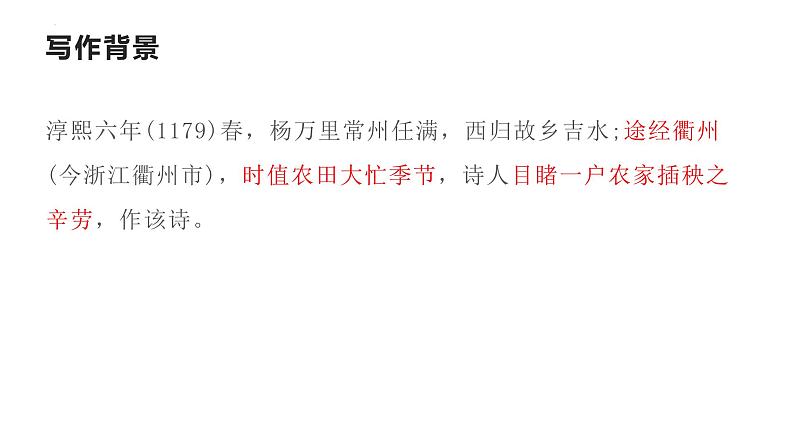 写作背景

淳熙六年(1179)春，杨万里常州任满，西归故乡吉水;途经衢州(今浙江衢州市)，时值农田大忙季节，诗人目睹一户农家插秧之辛劳，作该诗。